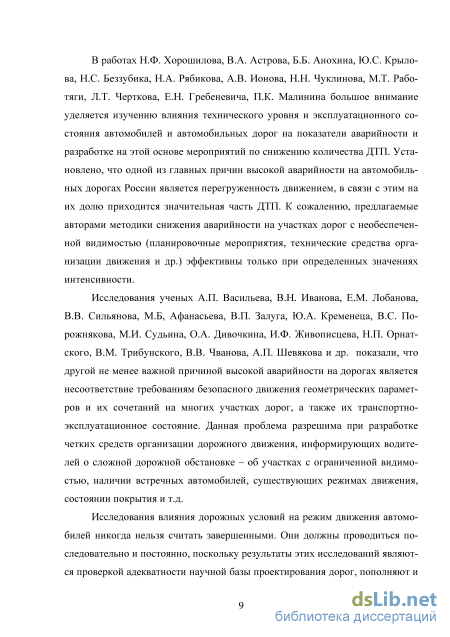 В работах Н.Ф. Хорошилова, В.А. Астрова, Б.Б. Анохина, Ю.С. Крылова, Н.С. Беззубика, Н.А. Рябикова, А.В. Ионова, Н.Н. Чуклинова, М.Т. Работяги, Л.Т. Черткова, Е.Н. Гребеневича, П.К. Малинина большое внимание уделяется изучению влияния технического уровня и эксплуатационного состояния автомобилей и автомобильных дорог на показатели аварийности и разработке на этой основе мероприятий по снижению количества ДТП. Установлено, что одной из главных причин высокой аварийности на автомобильных дорогах России является перегруженность движением, в связи с этим на их долю приходится значительная часть ДТП. К сожалению, предлагаемые авторами методики снижения аварийности на участках дорог с необеспеченной видимостью (планировочные мероприятия, технические средства организации движения и др.) эффективны только при определенных значениях интенсивности.

Исследования ученых А.П. Васильева, В.Н. Иванова, Е.М. Лобанова, В.В. Сильянова, М.Б, Афанасьева, В.П. Залуга, Ю.А. Кременеца, В.С. Порожнякова, М.И. Судьина, О.А. Дивочкина, И.Ф. Живописцева, Н.П. Орнатского, В.М. Трибунского, В.В. Чванова, А.П. Шевякова и др. показали, что другой не менее важной причиной высокой аварийности на дорогах является несоответствие требованиям безопасного движения геометрических параметров и их сочетаний на многих участках дорог, а также их транспортно-эксплуатационное состояние. Данная проблема разрешима при разработке четких средств организации дорожного движения, информирующих водителей о сложной дорожной обстановке – об участках с ограниченной видимостью, наличии встречных автомобилей, существующих режимах движения, состоянии покрытия и т.д.

Исследования влияния дорожных условий на режим движения автомобилей никогда нельзя считать завершенными. Они должны проводиться последовательно и постоянно, поскольку результаты этих исследований являются проверкой адекватности научной базы проектирования дорог, пополняют и

9

dsLib.net
библиотека диссертаций